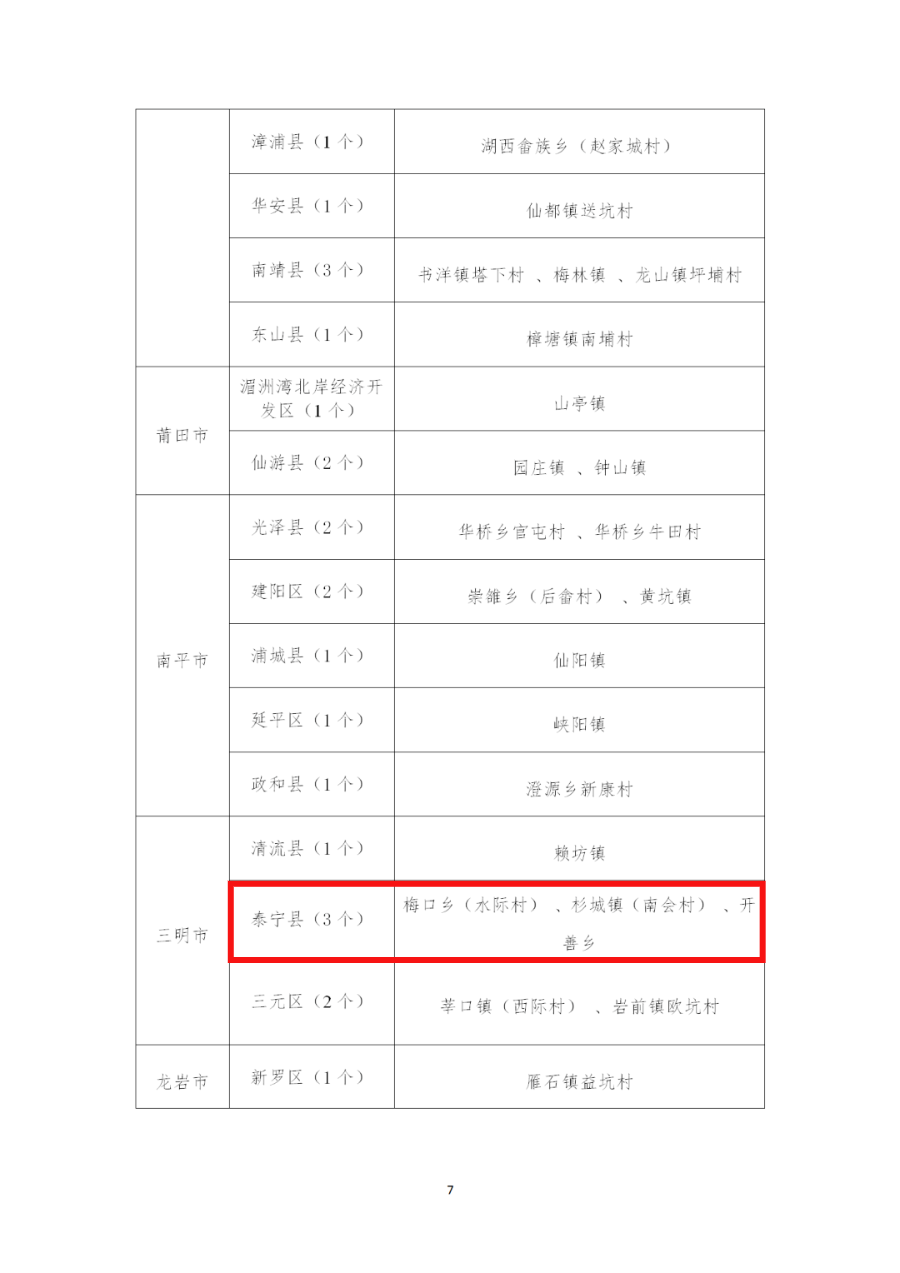 |  | 漳浦县(1个) | 湖西畲族乡(赵家城村) |
|---|---|---|
|  | 华安县(1个) | 仙都镇送坑村 |
|  | 南靖县(3个) | 书洋镇塔下村、梅林镇、龙山镇坪埔村 |
|  | 东山县(1个) | 樟塘镇南埔村 |
| 莆田市 | 湄洲湾北岸经济开发区(1个) | 山亭镇 |
|  | 仙游县(2个) | 园庄镇、钟山镇 |
| 南平市 | 光泽县(2个) | 华桥乡官屯村、华桥乡牛田村 |
|  | 建阳区(2个) | 崇雒乡(后畲村)、黄坑镇 |
|  | 浦城县(1个) | 仙阳镇 |
|  | 延平区(1个) | 峡阳镇 |
|  | 政和县(1个) | 澄源乡新康村 |
| 三明市 | 清流县(1个) | 赖坊镇 |
|  | 泰宁县(3个) | 梅口乡(水际村)、杉城镇(南会村)、开善乡 |
|  | 三元区(2个) | 莘口镇(西际村)、岩前镇欧坑村 |
| 龙岩市 | 新罗区(1个) | 雁石镇益坑村 |

7